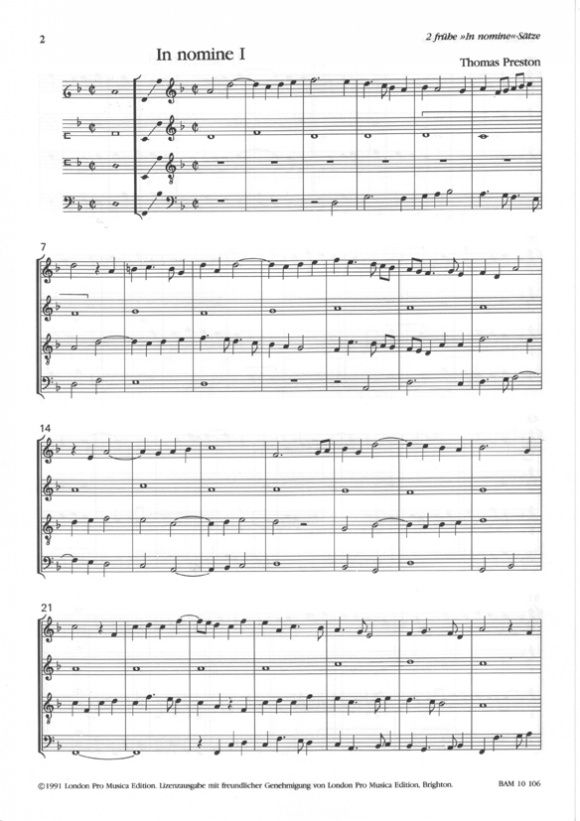 2

2 frühe »In nomine«-Sätze

In nomine I

Thomas Preston

7

14

21

©1991 London Pro Musica Edition. Lizenzausgabe mit freundlicher Genehmigung von London Pro Musica Edition, Brighton.

BAM 10 106